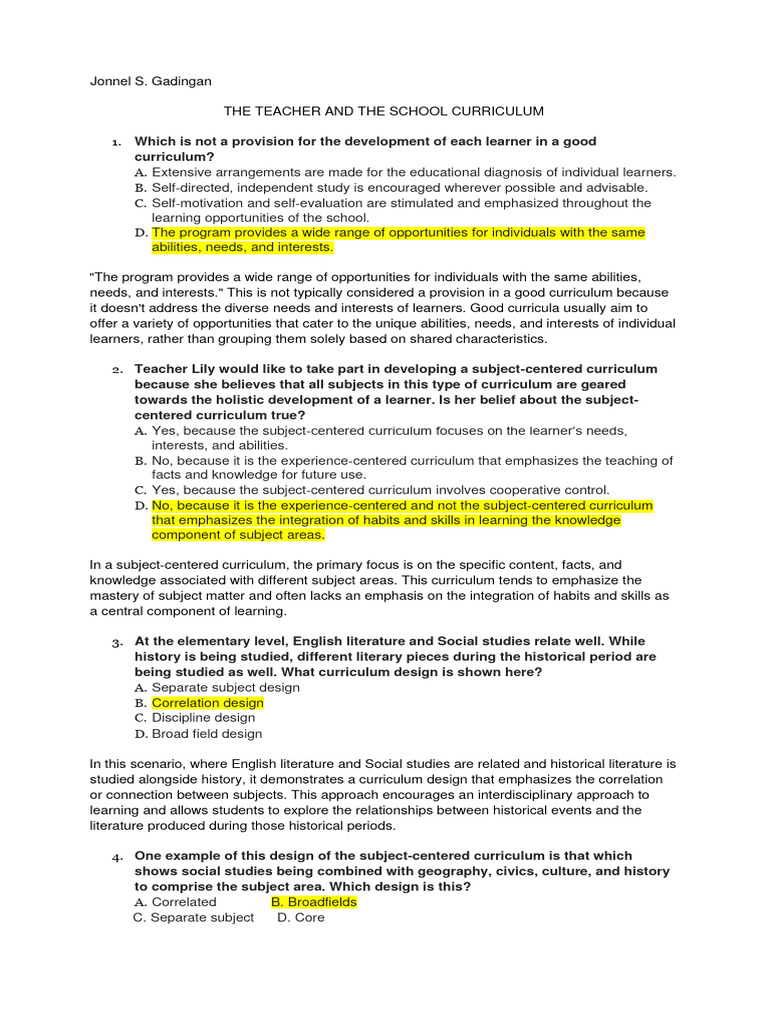 Jonnel S. Gadingan

THE TEACHER AND THE SCHOOL CURRICULUM

1. Which is not a provision for the development of each learner in a good curriculum?
A. Extensive arrangements are made for the educational diagnosis of individual learners.
B. Self-directed, independent study is encouraged wherever possible and advisable.
C. Self-motivation and self-evaluation are stimulated and emphasized throughout the learning opportunities of the school.
D. The program provides a wide range of opportunities for individuals with the same abilities, needs, and interests.

"The program provides a wide range of opportunities for individuals with the same abilities, needs, and interests." This is not typically considered a provision in a good curriculum because it doesn't address the diverse needs and interests of learners. Good curricula usually aim to offer a variety of opportunities that cater to the unique abilities, needs, and interests of individual learners, rather than grouping them solely based on shared characteristics.

2. Teacher Lily would like to take part in developing a subject-centered curriculum because she believes that all subjects in this type of curriculum are geared towards the holistic development of a learner. Is her belief about the subject-centered curriculum true?
A. Yes, because the subject-centered curriculum focuses on the learner's needs, interests, and abilities.
B. No, because it is the experience-centered curriculum that emphasizes the teaching of facts and knowledge for future use.
C. Yes, because the subject-centered curriculum involves cooperative control.
D. No, because it is the experience-centered and not the subject-centered curriculum that emphasizes the integration of habits and skills in learning the knowledge component of subject areas.

In a subject-centered curriculum, the primary focus is on the specific content, facts, and knowledge associated with different subject areas. This curriculum tends to emphasize the mastery of subject matter and often lacks an emphasis on the integration of habits and skills as a central component of learning.

3. At the elementary level, English literature and Social studies relate well. While history is being studied, different literary pieces during the historical period are being studied as well. What curriculum design is shown here?
A. Separate subject design
B. Correlation design
C. Discipline design
D. Broad field design

In this scenario, where English literature and Social studies are related and historical literature is studied alongside history, it demonstrates a curriculum design that emphasizes the correlation or connection between subjects. This approach encourages an interdisciplinary approach to learning and allows students to explore the relationships between historical events and the literature produced during those historical periods.

4. One example of this design of the subject-centered curriculum is that which shows social studies being combined with geography, civics, culture, and history to comprise the subject area. Which design is this?
A. Correlated B. Broadfields
C. Separate subject D. Core